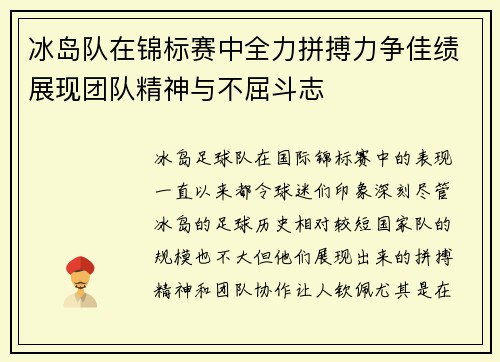 冰岛队在锦标赛中全力拼搏力争佳绩展现团队精神与不屈斗志

冰岛足球队在国际锦标赛中的表现一直以来都令球迷们印象深刻尽管冰岛的足球历史相对较短国家队的规模也不大但他们展现出来的拼搏精神和团队协作让人钦佩尤其是在